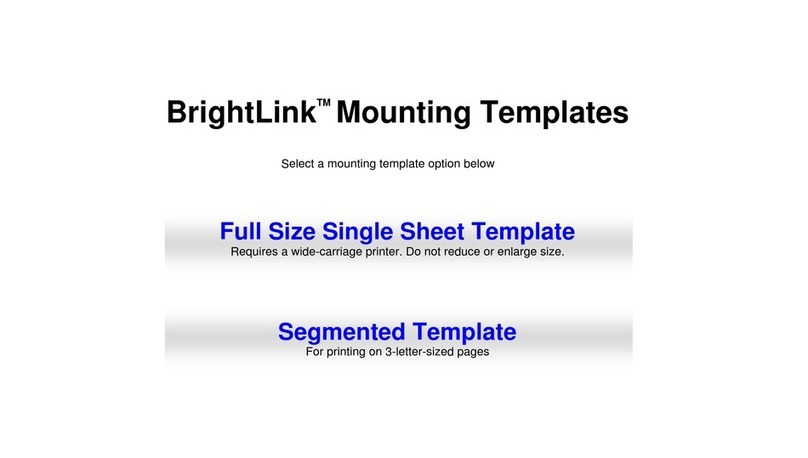 BrightLink™ Mounting Templates

Select a mounting template option below

Full Size Single Sheet Template
Requires a wide-carriage printer. Do not reduce or enlarge size.

Segmented Template
For printing on 3-letter-sized pages